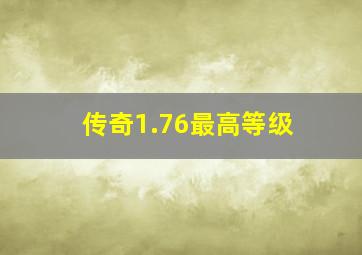 传奇1.76最高等级